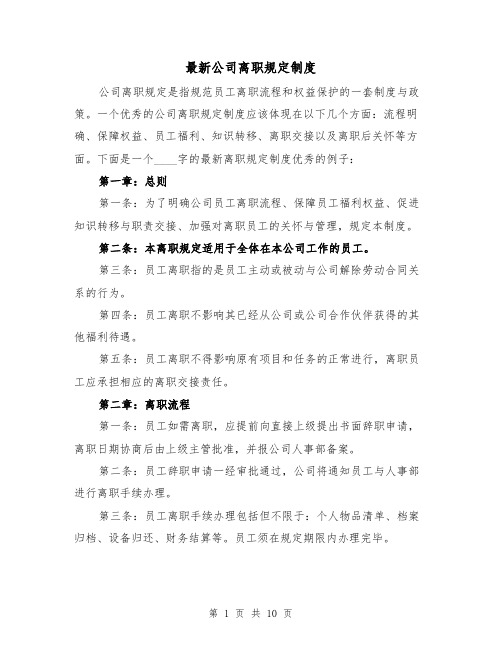 最新公司离职规定制度

公司离职规定是指规范员工离职流程和权益保护的一套制度与政策。一个优秀的公司离职规定制度应该体现在以下几个方面：流程明确、保障权益、员工福利、知识转移、离职交接以及离职后关怀等方面。下面是一个____字的最新离职规定制度优秀的例子：

第一章：总则

第一条：为了明确公司员工离职流程、保障员工福利权益、促进知识转移与职责交接、加强对离职员工的关怀与管理，规定本制度。

第二条：本离职规定适用于全体在本公司工作的员工。

第三条：员工离职指的是员工主动或被动与公司解除劳动合同关系的行为。

第四条：员工离职不影响其已经从公司或公司合作伙伴获得的其他福利待遇。

第五条：员工离职不得影响原有项目和任务的正常进行，离职员工应承担相应的离职交接责任。

第二章：离职流程

第一条：员工如需离职，应提前向直接上级提出书面辞职申请，离职日期协商后由上级主管批准，并报公司人事部备案。

第二条：员工辞职申请一经审批通过，公司将通知员工与人事部进行离职手续办理。

第三条：员工离职手续办理包括但不限于：个人物品清单、档案归档、设备归还、财务结算等。员工须在规定期限内办理完毕。

第 1 页 共 10 页